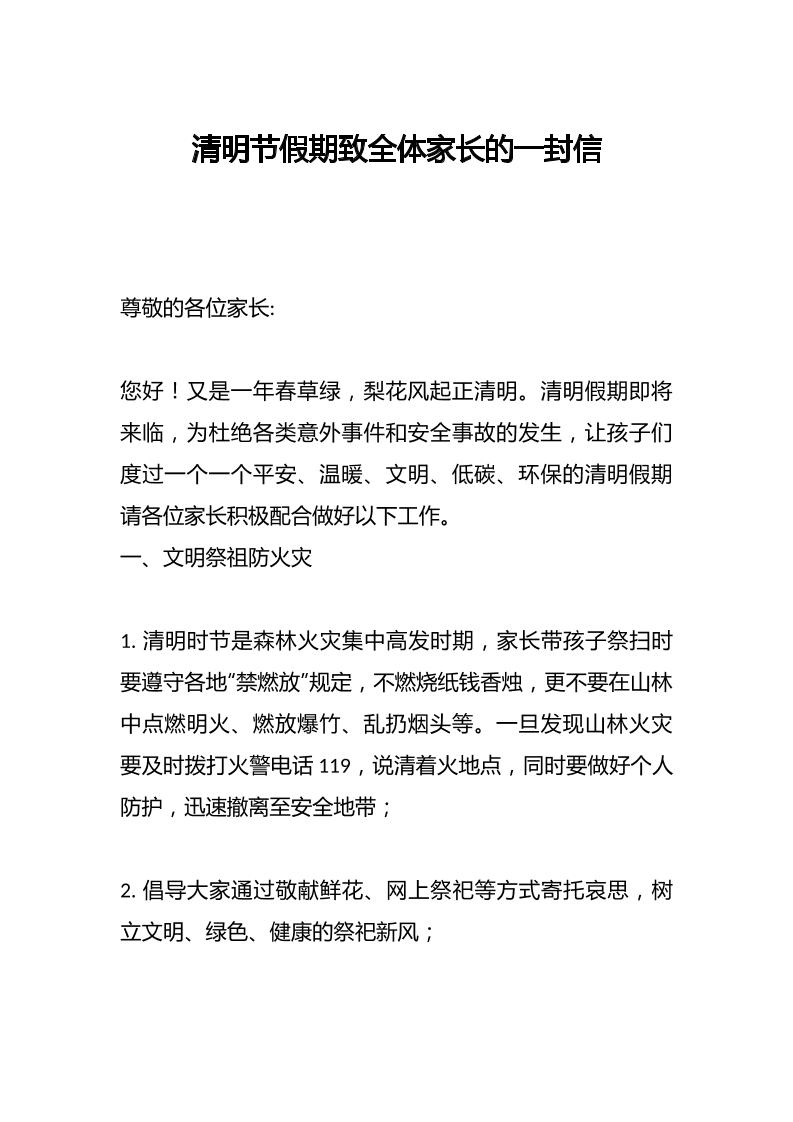 清明节假期致全体家长的一封信

尊敬的各位家长:

您好！又是一年春草绿，梨花风起正清明。清明假期即将来临，为杜绝各类意外事件和安全事故的发生，让孩子们度过一个一个平安、温暖、文明、低碳、环保的清明假期请各位家长积极配合做好以下工作。
一、文明祭祖防火灾

1. 清明时节是森林火灾集中高发时期，家长带孩子祭扫时要遵守各地“禁燃放”规定，不燃烧纸钱香烛，更不要在山林中点燃明火、燃放爆竹、乱扔烟头等。一旦发现山林火灾要及时拨打火警电话 119，说清着火地点，同时要做好个人防护，迅速撤离至安全地带；

2. 倡导大家通过敬献鲜花、网上祭祀等方式寄托哀思，树立文明、绿色、健康的祭祀新风；